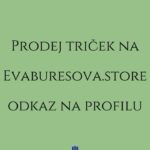 Prodej triček na
Evaburesova.store
odkaz na profilu